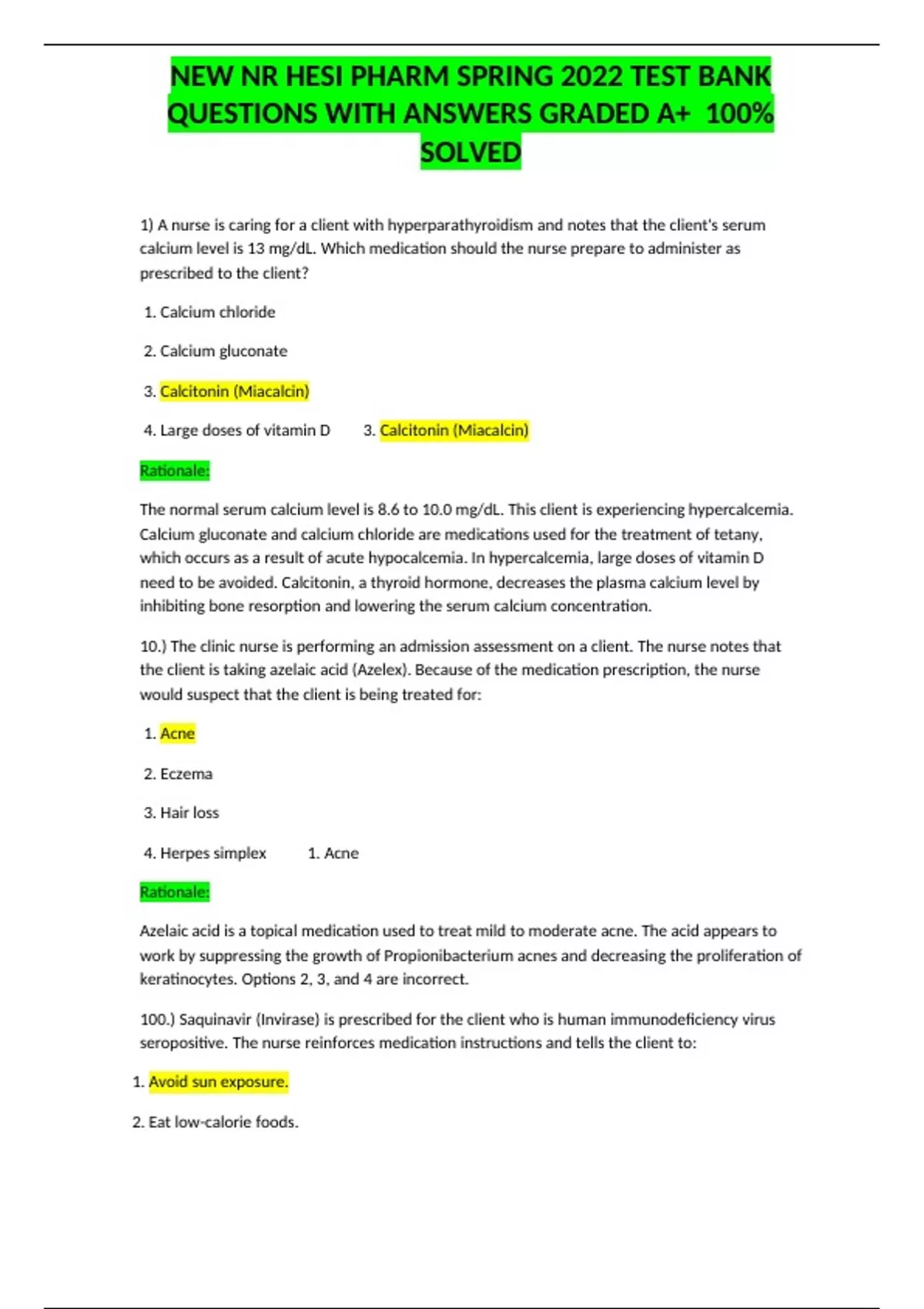 NEW NR HESI PHARM SPRING 2022 TEST BANK QUESTIONS WITH ANSWERS GRADED A+ 100% SOLVED

1) A nurse is caring for a client with hyperparathyroidism and notes that the client's serum calcium level is 13 mg/dL. Which medication should the nurse prepare to administer as prescribed to the client?

1. Calcium chloride

2. Calcium gluconate

3. Calcitonin (Miacalcin)

4. Large doses of vitamin D 3. Calcitonin (Miacalcin)

Rationale:

The normal serum calcium level is 8.6 to 10.0 mg/dL. This client is experiencing hypercalcemia. Calcium gluconate and calcium chloride are medications used for the treatment of tetany, which occurs as a result of acute hypocalcemia. In hypercalcemia, large doses of vitamin D need to be avoided. Calcitonin, a thyroid hormone, decreases the plasma calcium level by inhibiting bone resorption and lowering the serum calcium concentration.

10.) The clinic nurse is performing an admission assessment on a client. The nurse notes that the client is taking azelaic acid (Azelex). Because of the medication prescription, the nurse would suspect that the client is being treated for:

1. Acne

2. Eczema

3. Hair loss

4. Herpes simplex 1. Acne

Rationale:

Azelaic acid is a topical medication used to treat mild to moderate acne. The acid appears to work by suppressing the growth of Propionibacterium acnes and decreasing the proliferation of keratinocytes. Options 2, 3, and 4 are incorrect.

100.) Saquinavir (Invirase) is prescribed for the client who is human immunodeficiency virus seropositive. The nurse reinforces medication instructions and tells the client to:

1. Avoid sun exposure.

2. Eat low-calorie foods.